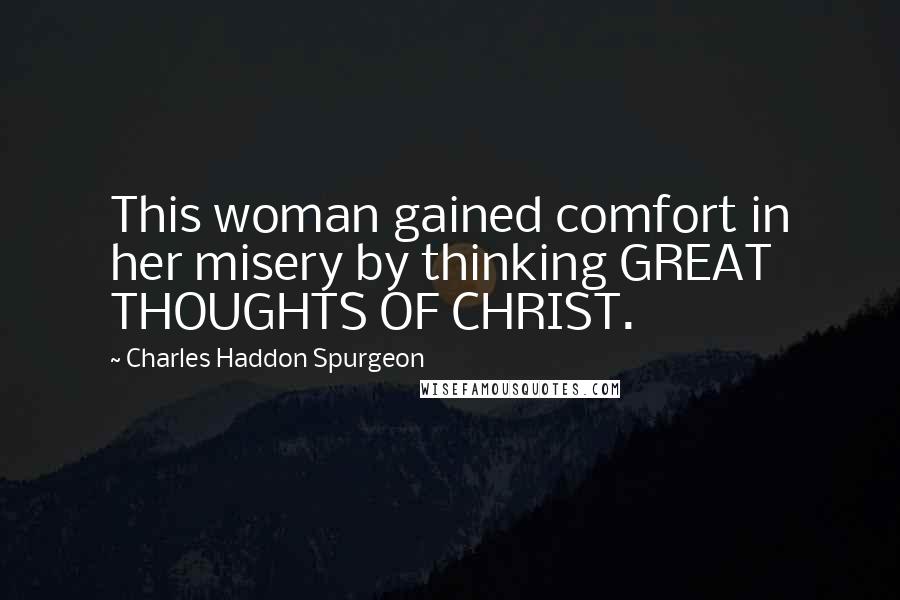 This woman gained comfort in her misery by thinking GREAT THOUGHTS OF CHRIST.

~ Charles Haddon Spurgeon

WISEFAMOUSQUOTES.COM